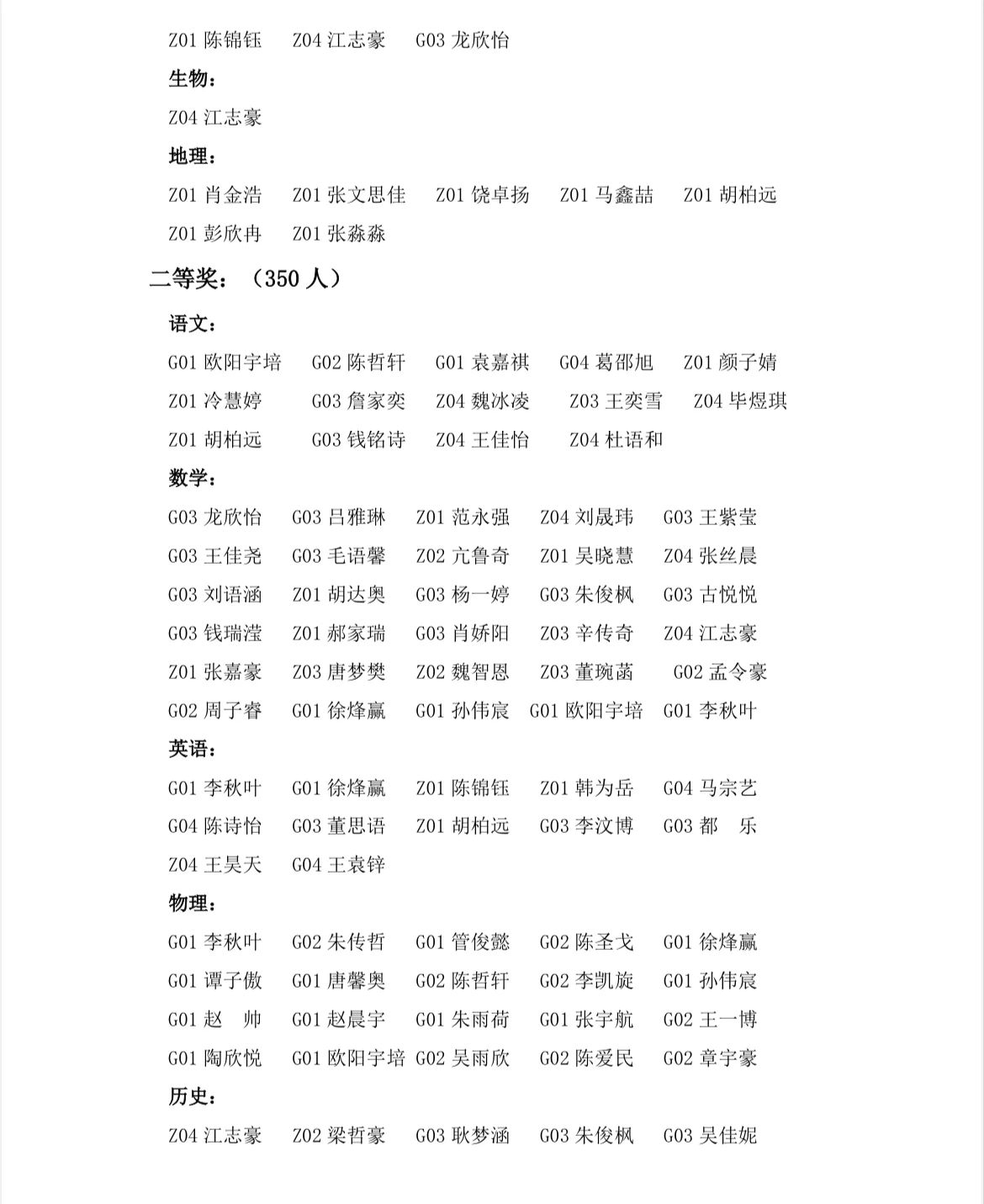 Z01 陈锦钰　Z04 江志豪　G03 龙欣怡

生物：

Z04 江志豪

地理：

Z01 肖金浩　Z01 张文思佳　Z01 饶卓扬　Z01 马鑫喆　Z01 胡柏远
Z01 彭欣冉　Z01 张淼淼

二等奖：（350 人）

语文：

G01 欧阳宇培　G02 陈哲轩　G01 袁嘉祺　G04 葛邵旭　Z01 颜子婧
Z01 冷慧婷　G03 詹家奕　Z04 魏冰凌　Z03 王奕雪　Z04 毕煜琪
Z01 胡柏远　G03 钱铭诗　Z04 王佳怡　Z04 杜语和

数学：

G03 龙欣怡　G03 吕雅琳　Z01 范永强　Z04 刘晟玮　G03 王紫莹
G03 王佳尧　G03 毛语馨　Z02 亢鲁奇　Z01 吴晓慧　Z04 张丝晨
G03 刘语涵　Z01 胡达奥　G03 杨一婷　G03 朱俊枫　G03 古悦悦
G03 钱瑞滢　Z01 郝家瑞　G03 肖娇阳　Z03 辛传奇　Z04 江志豪
Z01 张嘉豪　Z03 唐梦樊　Z02 魏智恩　Z03 董琬菡　G02 孟令豪
G02 周子睿　G01 徐烽赢　G01 孙伟宸　G01 欧阳宇培　G01 李秋叶

英语：

G01 李秋叶　G01 徐烽赢　Z01 陈锦钰　Z01 韩为岳　G04 马宗艺
G04 陈诗怡　G03 董思语　Z01 胡柏远　G03 李汶博　G03 都　乐
Z04 王昊天　G04 王袁锌

物理：

G01 李秋叶　G02 朱传哲　G01 管俊懿　G02 陈圣戈　G01 徐烽赢
G01 谭子傲　G01 唐馨奥　G02 陈哲轩　G02 李凯旋　G01 孙伟宸
G01 赵　帅　G01 赵晨宇　G01 朱雨荷　G01 张宇航　G02 王一博
G01 陶欣悦　G01 欧阳宇培　G02 吴雨欣　G02 陈爱民　G02 章宇豪

历史：

Z04 江志豪　Z02 梁哲豪　G03 耿梦涵　G03 朱俊枫　G03 吴佳妮